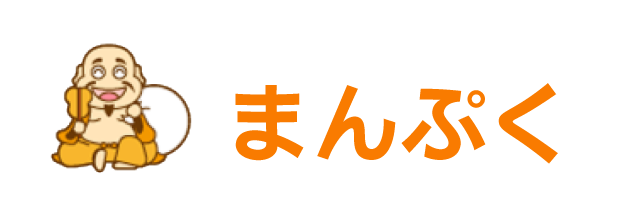 まんぷく